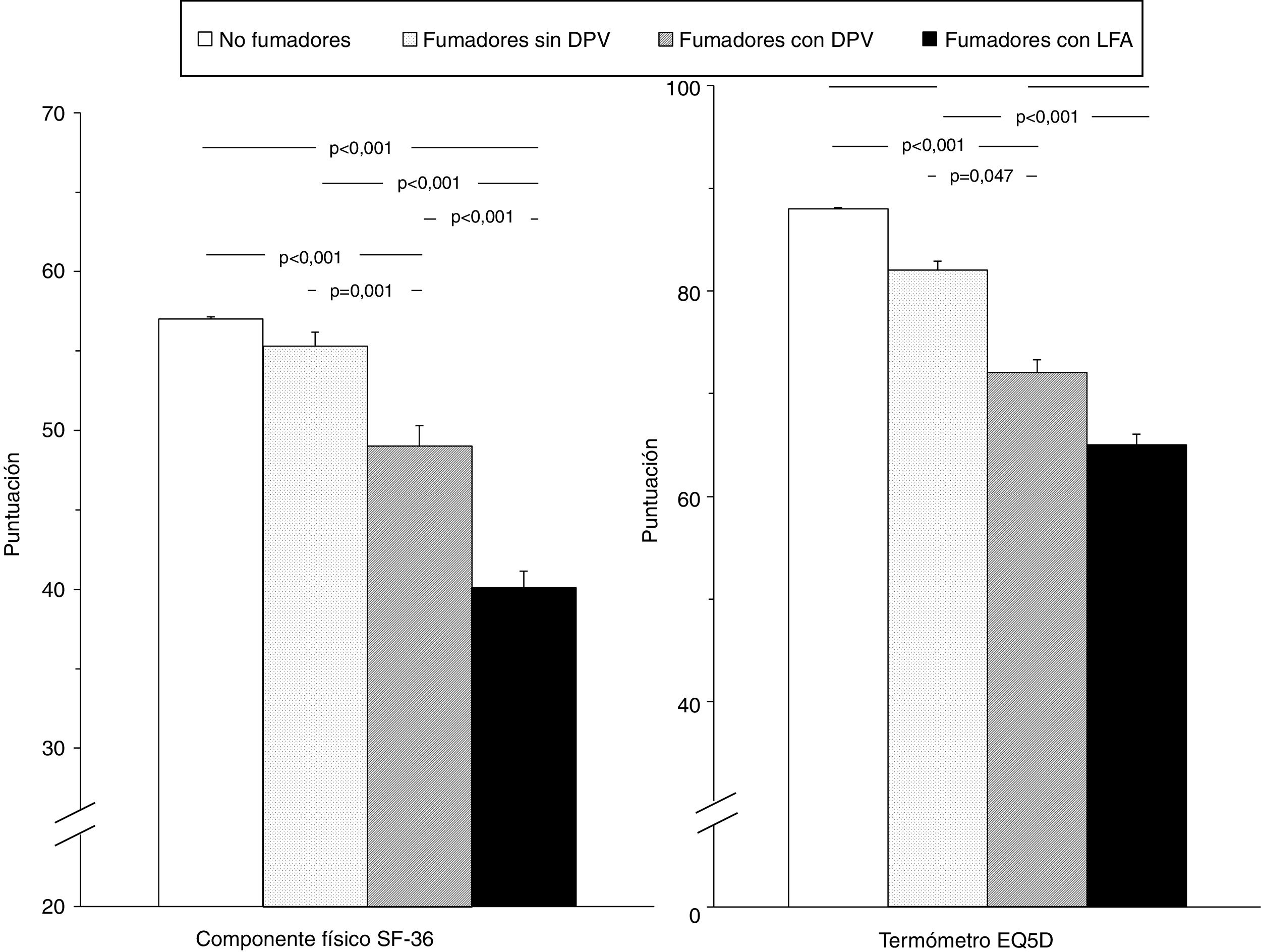 No fumadores
Fumadores sin DPV
Fumadores con DPV
Fumadores con LFA

70
60
50
40
30
20
Puntuación
p<0,001
p<0,001
p<0,001
p<0,001
p=0,001
Componente físico SF-36

100
80
60
40
0
Puntuación
p<0,001
p<0,001
p=0,047
Termómetro EQ5D